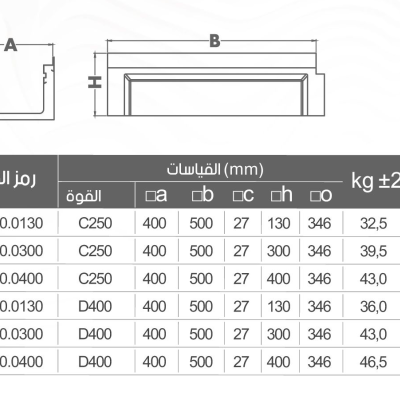 A

B

H

| رمز ال | القياسات (mm) | | | | | | kg ±2 |
|---|---|---|---|---|---|---|---|
| | القوة | □a | □b | □c | □h | □o | |
| 0.0130 | C250 | 400 | 500 | 27 | 130 | 346 | 32,5 |
| 0.0300 | C250 | 400 | 500 | 27 | 300 | 346 | 39,5 |
| 0.0400 | C250 | 400 | 500 | 27 | 400 | 346 | 43,0 |
| 0.0130 | D400 | 400 | 500 | 27 | 130 | 346 | 36,0 |
| 0.0300 | D400 | 400 | 500 | 27 | 300 | 346 | 43,0 |
| 0.0400 | D400 | 400 | 500 | 27 | 400 | 346 | 46,5 |